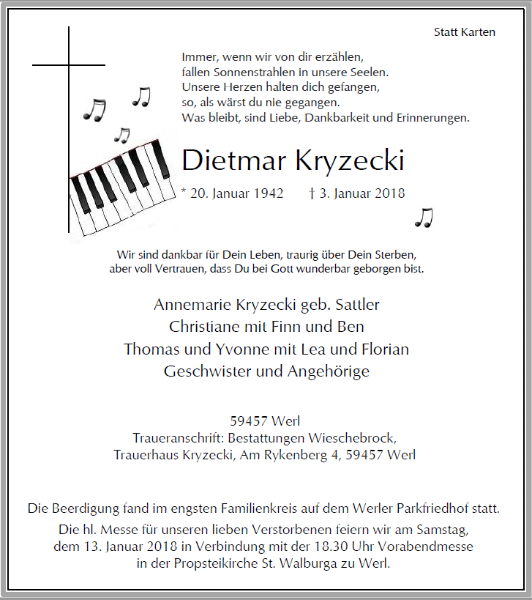 Statt Karten

Immer, wenn wir von dir erzählen,
fallen Sonnenstrahlen in unsere Seelen.
Unsere Herzen halten dich gefangen,
so, als wärst du nie gegangen.
Was bleibt, sind Liebe, Dankbarkeit und Erinnerungen.

Dietmar Kryzecki

* 20. Januar 1942 † 3. Januar 2018

Wir sind dankbar für Dein Leben, traurig über Dein Sterben,
aber voll Vertrauen, dass Du bei Gott wunderbar geborgen bist.

Annemarie Kryzecki geb. Sattler
Christiane mit Finn und Ben
Thomas und Yvonne mit Lea und Florian
Geschwister und Angehörige

59457 Werl
Traueranschrift: Bestattungen Wieschebrock,
Trauerhaus Kryzecki, Am Rykenberg 4, 59457 Werl

Die Beerdigung fand im engsten Familienkreis auf dem Werler Parkfriedhof statt.
Die hl. Messe für unseren lieben Verstorbenen feiern wir am Samstag,
dem 13. Januar 2018 in Verbindung mit der 18.30 Uhr Vorabendmesse
in der Propsteikirche St. Walburga zu Werl.